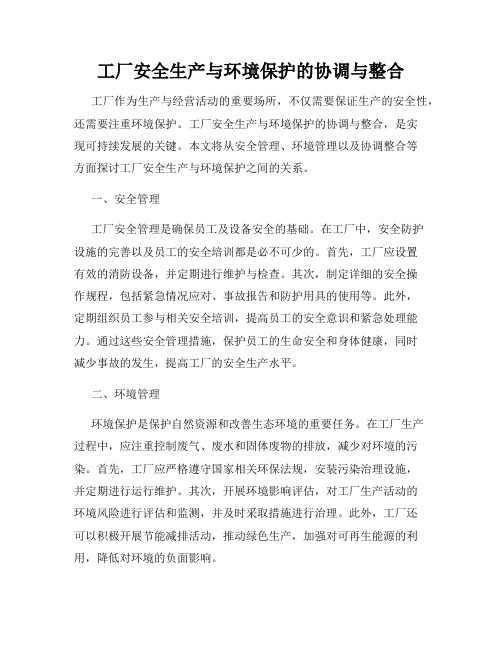 工厂安全生产与环境保护的协调与整合

工厂作为生产与经营活动的重要场所，不仅需要保证生产的安全性，还需要注重环境保护。工厂安全生产与环境保护的协调与整合，是实现可持续发展的关键。本文将从安全管理、环境管理以及协调整合等方面探讨工厂安全生产与环境保护之间的关系。

一、安全管理

工厂安全管理是确保员工及设备安全的基础。在工厂中，安全防护设施的完善以及员工的安全培训都是必不可少的。首先，工厂应设置有效的消防设备，并定期进行维护与检查。其次，制定详细的安全操作规程，包括紧急情况应对、事故报告和防护用具的使用等。此外，定期组织员工参与相关安全培训，提高员工的安全意识和紧急处理能力。通过这些安全管理措施，保护员工的生命安全和身体健康，同时减少事故的发生，提高工厂的安全生产水平。

二、环境管理

环境保护是保护自然资源和改善生态环境的重要任务。在工厂生产过程中，应注重控制废气、废水和固体废物的排放，减少对环境的污染。首先，工厂应严格遵守国家相关环保法规，安装污染治理设施，并定期进行运行维护。其次，开展环境影响评估，对工厂生产活动的环境风险进行评估和监测，并及时采取措施进行治理。此外，工厂还可以积极开展节能减排活动，推动绿色生产，加强对可再生能源的利用，降低对环境的负面影响。